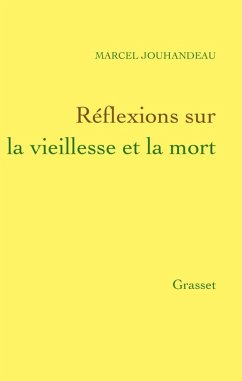 MARCEL JOUHANDEAU

Réflexions sur la vieillesse et la mort

Grasset